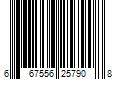 6 67556 25790 8